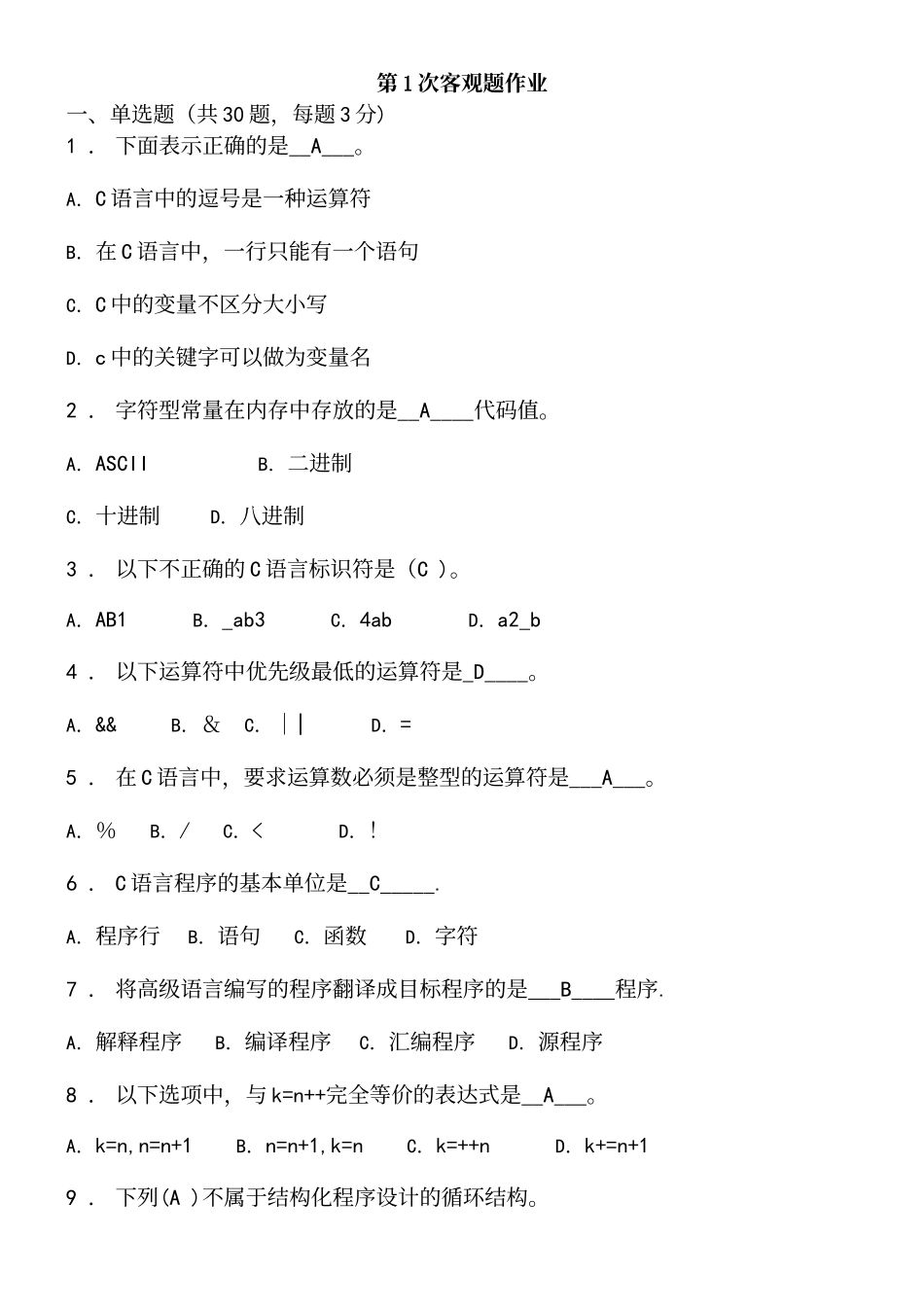 第1次客观题作业

一、单选题（共30题，每题3分）

1． 下面表示正确的是__A___。

A. C语言中的逗号是一种运算符

B. 在C语言中，一行只能有一个语句

C. C中的变量不区分大小写

D. c中的关键字可以做为变量名

2． 字符型常量在内存中存放的是__A____代码值。

A. ASCII B. 二进制

C. 十进制 D. 八进制

3． 以下不正确的C语言标识符是（C ）。

A. AB1 B. _ab3 C. 4ab D. a2_b

4． 以下运算符中优先级最低的运算符是_D____。

A. && B. & C. || D. =

5． 在C语言中，要求运算数必须是整型的运算符是___A___。

A. % B. / C. < D. !

6． C语言程序的基本单位是__C_____.

A. 程序行 B. 语句 C. 函数 D. 字符

7． 将高级语言编写的程序翻译成目标程序的是___B____程序.

A. 解释程序 B. 编译程序 C. 汇编程序 D. 源程序

8． 以下选项中，与k=n++完全等价的表达式是__A___。

A. k=n,n=n+1 B. n=n+1,k=n C. k=++n D. k+=n+1

9． 下列(A )不属于结构化程序设计的循环结构。